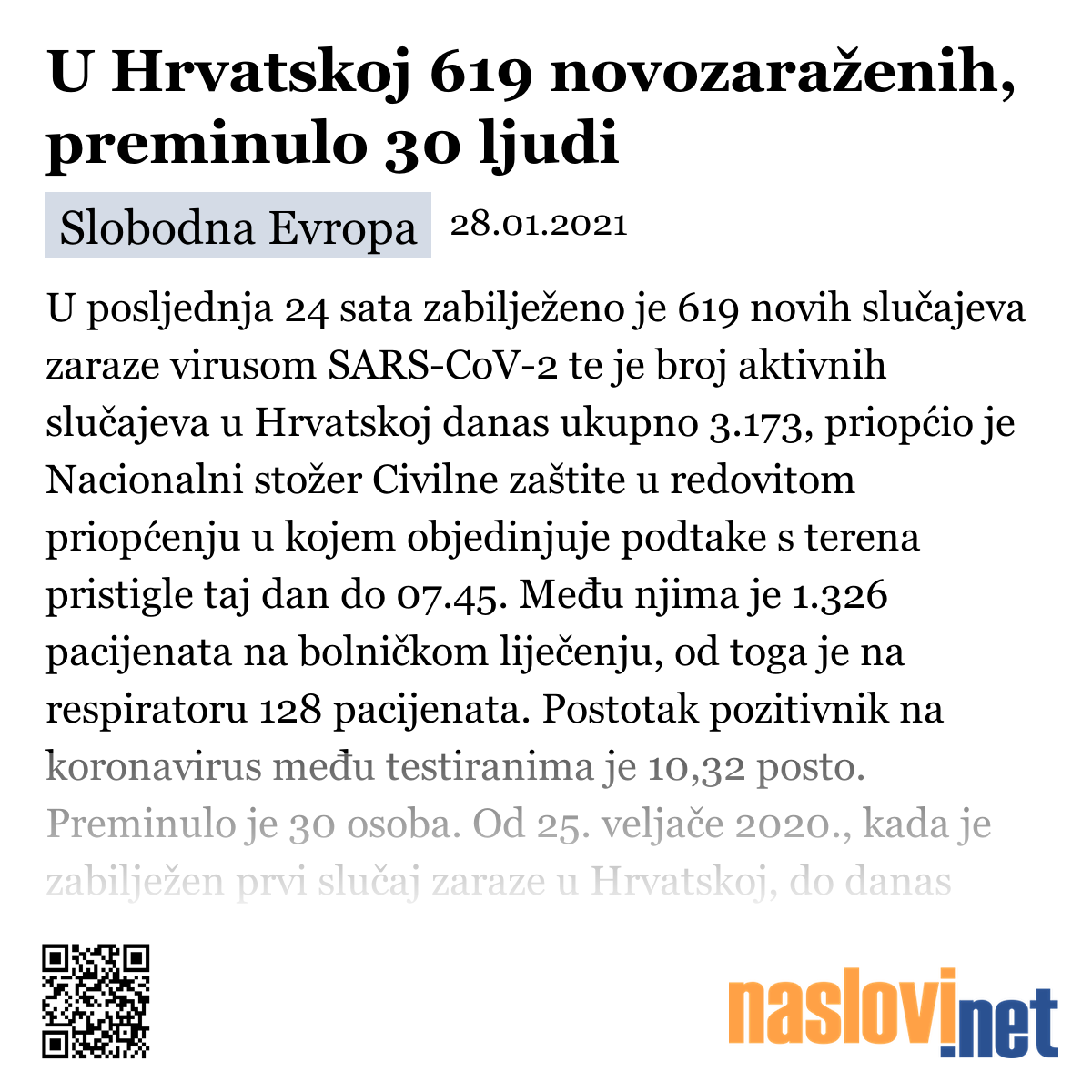 U Hrvatskoj 619 novozaraženih, preminulo 30 ljudi

Slobodna Evropa 28.01.2021

U posljednja 24 sata zabilježeno je 619 novih slučajeva zaraze virusom SARS-CoV-2 te je broj aktivnih slučajeva u Hrvatskoj danas ukupno 3.173, priopćio je Nacionalni stožer Civilne zaštite u redovitom priopćenju u kojem objedinjuje podtake s terena pristigle taj dan do 07.45. Među njima je 1.326 pacijenata na bolničkom liječenju, od toga je na respiratoru 128 pacijenata. Postotak pozitivnik na koronavirus među testiranima je 10,32 posto. Preminulo je 30 osoba. Od 25. veljače 2020., kada je zabilježen prvi slučaj zaraze u Hrvatskoj, do danas

naslovi.net